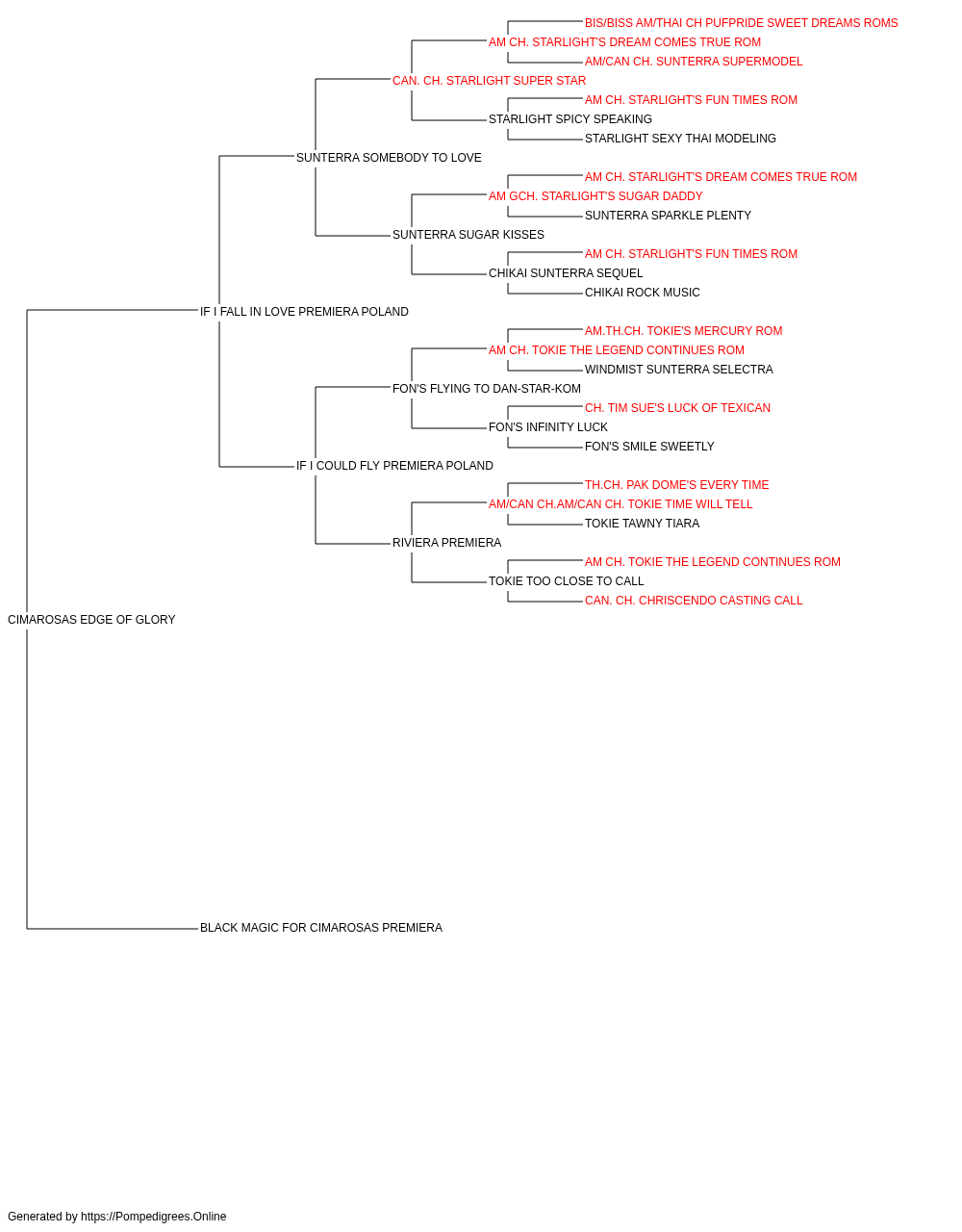 BIS/BISS AM/THAI CH PUFPRIDE SWEET DREAMS ROMS
AM CH. STARLIGHT'S DREAM COMES TRUE ROM
AM/CAN CH. SUNTERRA SUPERMODEL
CAN. CH. STARLIGHT SUPER STAR
AM CH. STARLIGHT'S FUN TIMES ROM
STARLIGHT SPICY SPEAKING
STARLIGHT SEXY THAI MODELING
SUNTERRA SOMEBODY TO LOVE
AM CH. STARLIGHT'S DREAM COMES TRUE ROM
AM GCH. STARLIGHT'S SUGAR DADDY
SUNTERRA SPARKLE PLENTY
SUNTERRA SUGAR KISSES
AM CH. STARLIGHT'S FUN TIMES ROM
CHIKAI SUNTERRA SEQUEL
CHIKAI ROCK MUSIC
IF I FALL IN LOVE PREMIERA POLAND
AM.TH.CH. TOKIE'S MERCURY ROM
AM CH. TOKIE THE LEGEND CONTINUES ROM
WINDMIST SUNTERRA SELECTRA
FON'S FLYING TO DAN-STAR-KOM
CH. TIM SUE'S LUCK OF TEXICAN
FON'S INFINITY LUCK
FON'S SMILE SWEETLY
IF I COULD FLY PREMIERA POLAND
TH.CH. PAK DOME'S EVERY TIME
AM/CAN CH.AM/CAN CH. TOKIE TIME WILL TELL
TOKIE TAWNY TIARA
RIVIERA PREMIERA
AM CH. TOKIE THE LEGEND CONTINUES ROM
TOKIE TOO CLOSE TO CALL
CAN. CH. CHRISCENDO CASTING CALL
CIMAROSAS EDGE OF GLORY
BLACK MAGIC FOR CIMAROSAS PREMIERA

Generated by https://Pompedigrees.Online